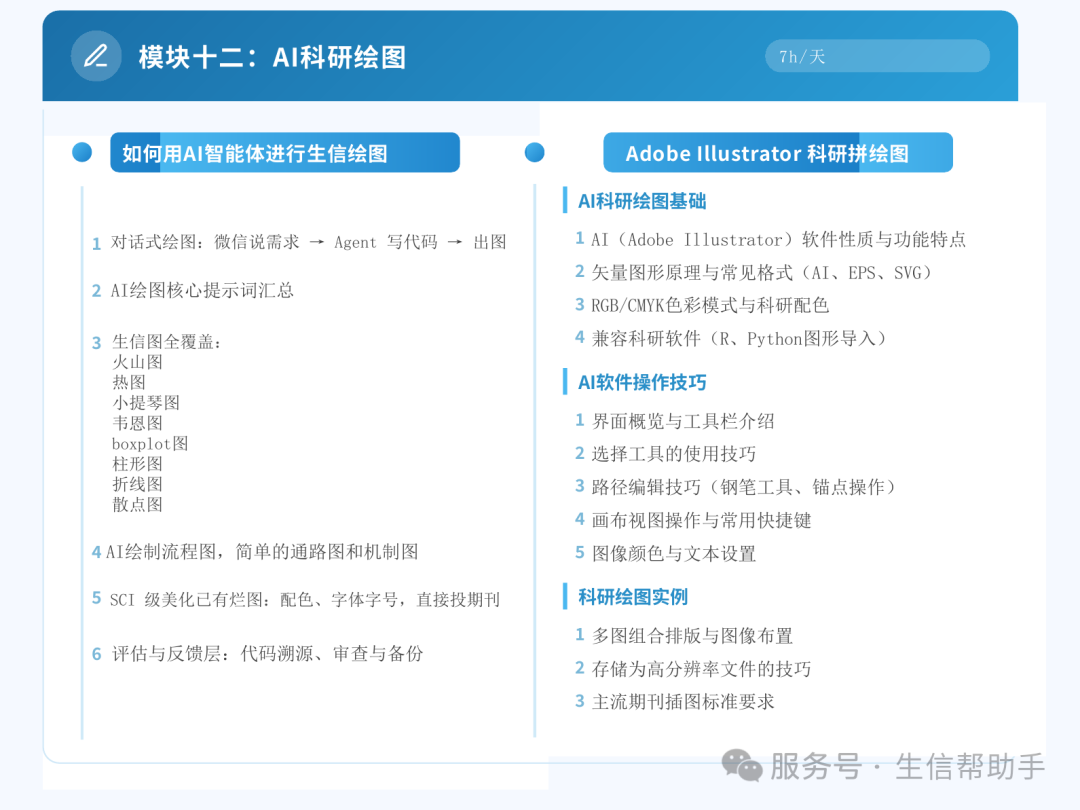 模块十二：AI科研绘图

7h/天

如何用AI智能体进行生信绘图

1 对话式绘图：微信说需求 → Agent 写代码 → 出图

2 AI绘图核心提示词汇总

3 生信图全覆盖：
火山图
热图
小提琴图
韦恩图
boxplot图
柱形图
折线图
散点图

4 AI绘制流程图，简单的通路图和机制图

5 SCI 级美化已有烂图：配色、字体字号，直接投期刊

6 评估与反馈层：代码溯源、审查与备份

Adobe Illustrator 科研拼绘图

AI科研绘图基础

1 AI（Adobe Illustrator）软件性质与功能特点
2 矢量图形原理与常见格式（AI、EPS、SVG）
3 RGB/CMYK色彩模式与科研配色
4 兼容科研软件（R、Python图形导入）

AI软件操作技巧

1 界面概览与工具栏介绍
2 选择工具的使用技巧
3 路径编辑技巧（钢笔工具、锚点操作）
4 画布视图操作与常用快捷键
5 图像颜色与文本设置

科研绘图实例

1 多图组合排版与图像布置
2 存储为高分辨率文件的技巧
3 主流期刊插图标准要求

服务号 · 生信帮助手